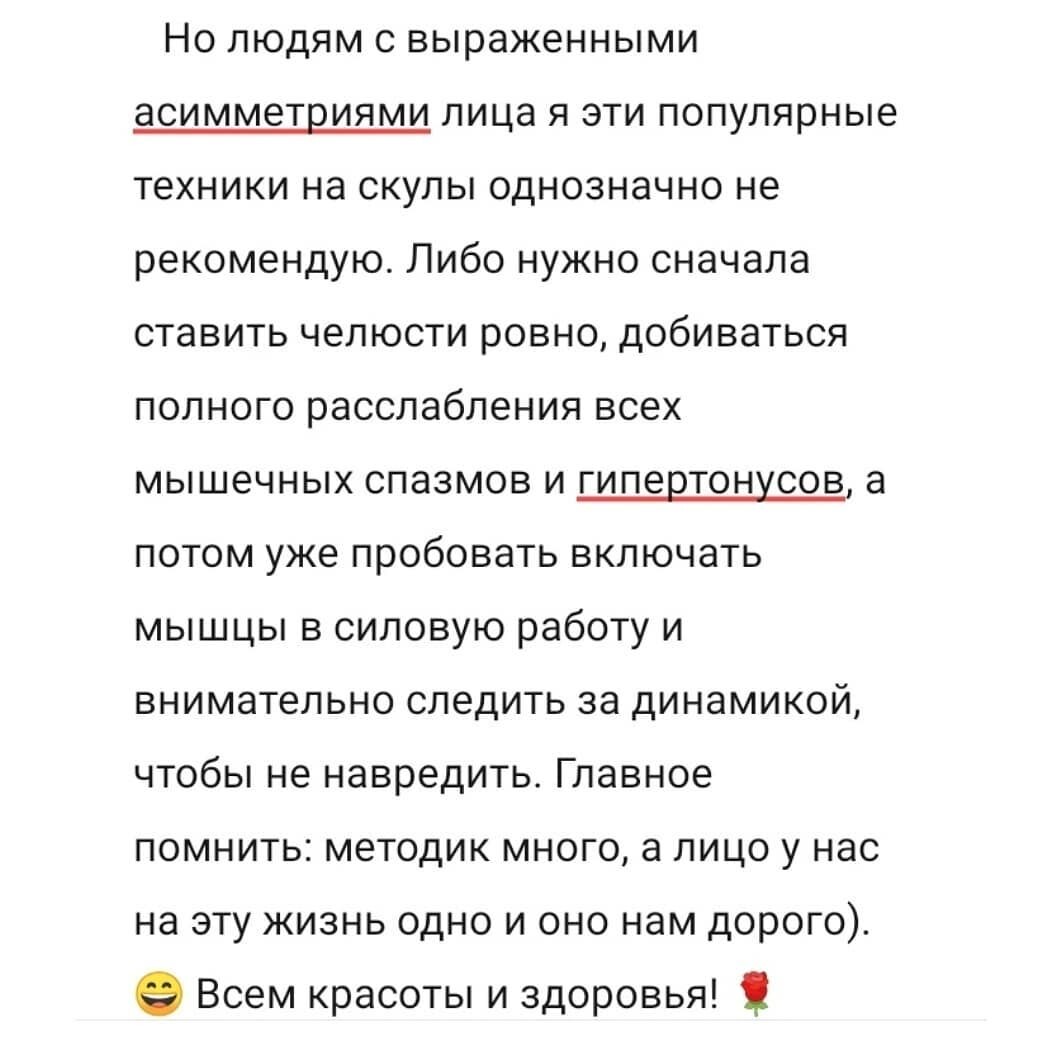 Но людям с выраженными асимметриями лица я эти популярные техники на скулы однозначно не рекомендую. Либо нужно сначала ставить челюсти ровно, добиваться полного расслабления всех мышечных спазмов и гипертонусов, а потом уже пробовать включать мышцы в силовую работу и внимательно следить за динамикой, чтобы не навредить. Главное помнить: методик много, а лицо у нас на эту жизнь одно и оно нам дорого). 😄 Всем красоты и здоровья! 🌹